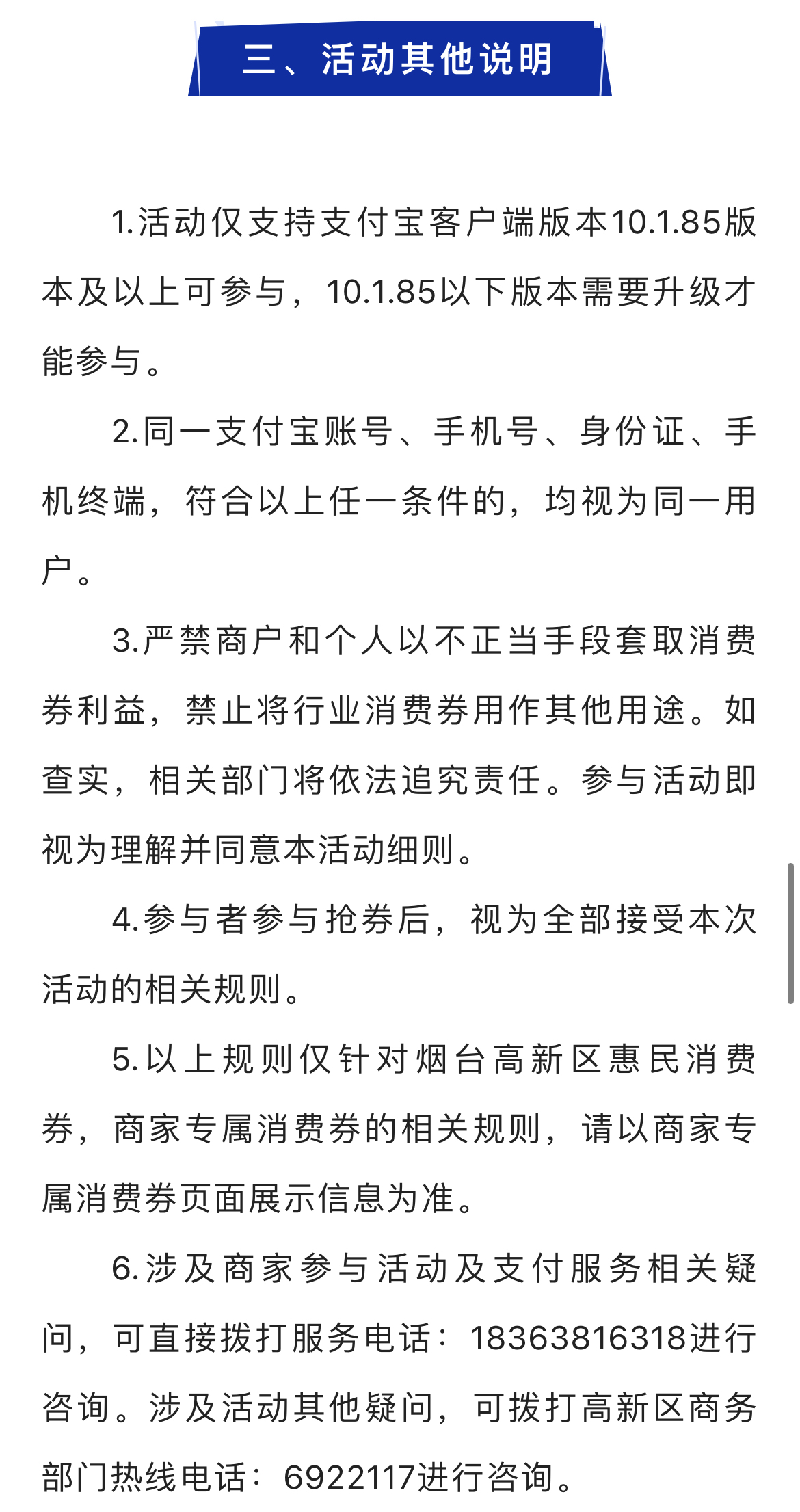 三、活动其他说明

1.活动仅支持支付宝客户端版本10.1.85版本及以上可参与，10.1.85以下版本需要升级才能参与。

2.同一支付宝账号、手机号、身份证、手机终端，符合以上任一条件的，均视为同一用户。

3.严禁商户和个人以不正当手段套取消费券利益，禁止将行业消费券用作其他用途。如查实，相关部门将依法追究责任。参与活动即视为理解并同意本活动细则。

4.参与者参与抢券后，视为全部接受本次活动的相关规则。

5.以上规则仅针对烟台高新区惠民消费券，商家专属消费券的相关规则，请以商家专属消费券页面展示信息为准。

6.涉及商家参与活动及支付服务相关疑问，可直接拨打服务电话：18363816318进行咨询。涉及活动其他疑问，可拨打高新区商务部门热线电话：6922117进行咨询。